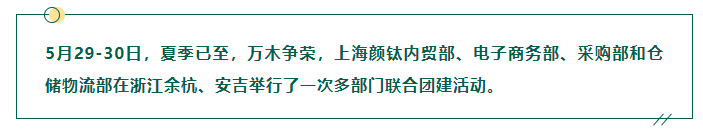 5月29-30日，夏季已至，万木争荣，上海颜钛内贸部、电子商务部、采购部和仓储物流部在浙江余杭、安吉举行了一次多部门联合团建活动。